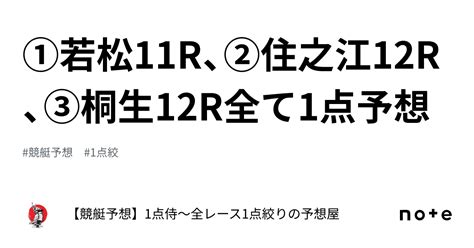 ①若松11R、②住之江12R、③桐生12R全て1点予想

#競艇予想　#1点絞

【競艇予想】1点侍〜全レース1点絞りの予想屋

note